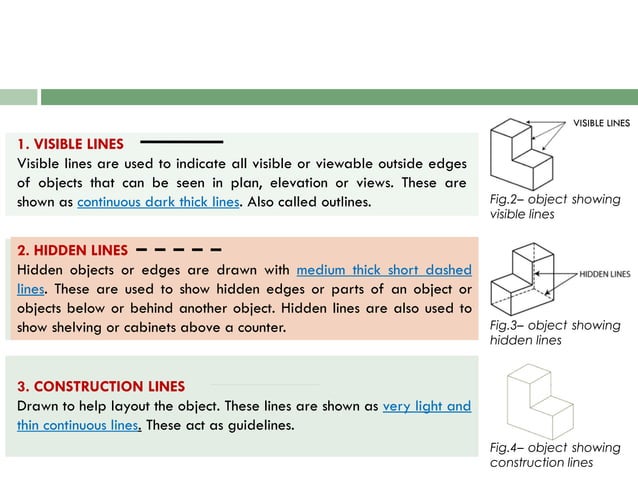 1. VISIBLE LINES
Visible lines are used to indicate all visible or viewable outside edges of objects that can be seen in plan, elevation or views. These are shown as continuous dark thick lines. Also called outlines.

VISIBLE LINES

Fig.2– object showing visible lines

2. HIDDEN LINES
Hidden objects or edges are drawn with medium thick short dashed lines. These are used to show hidden edges or parts of an object or objects below or behind another object. Hidden lines are also used to show shelving or cabinets above a counter.

HIDDEN LINES

Fig.3– object showing hidden lines

3. CONSTRUCTION LINES
Drawn to help layout the object. These lines are shown as very light and thin continuous lines. These act as guidelines.

Fig.4– object showing construction lines